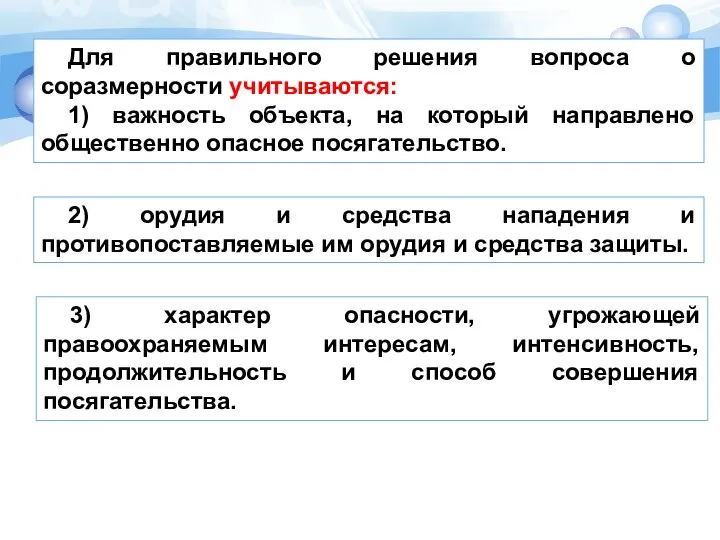 Для правильного решения вопроса о соразмерности учитываются:
1) важность объекта, на который направлено общественно опасное посягательство.

2) орудия и средства нападения и противопоставляемые им орудия и средства защиты.

3) характер опасности, угрожающей правоохраняемым интересам, интенсивность, продолжительность и способ совершения посягательства.